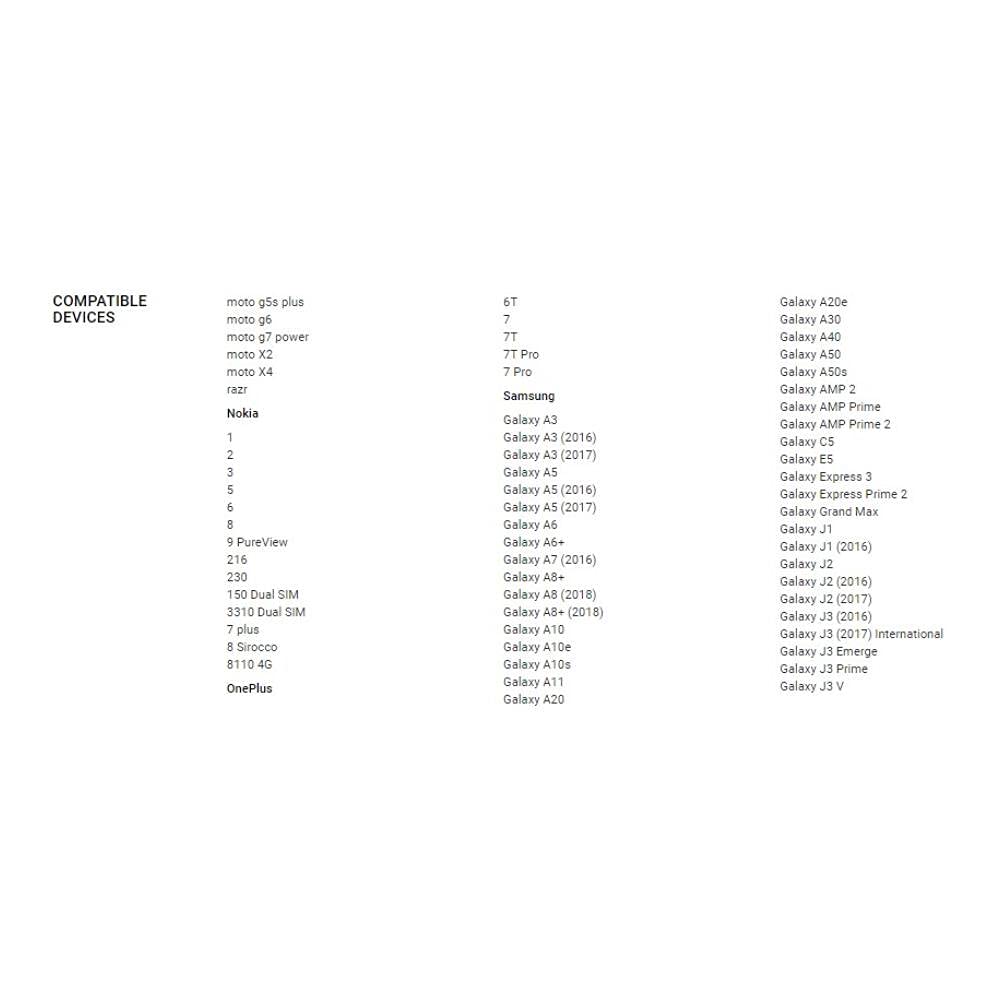 COMPATIBLE DEVICES

moto g5s plus
moto g6
moto g7 power
moto X2
moto X4
razr

Nokia

1
2
3
5
6
8
9 PureView
216
230
150 Dual SIM
3310 Dual SIM
7 plus
8 Sirocco
8110 4G

OnePlus

6T
7
7T
7T Pro
7 Pro

Samsung

Galaxy A3
Galaxy A3 (2016)
Galaxy A3 (2017)
Galaxy A5
Galaxy A5 (2016)
Galaxy A5 (2017)
Galaxy A6
Galaxy A6+
Galaxy A7 (2016)
Galaxy A8+
Galaxy A8 (2018)
Galaxy A8+ (2018)
Galaxy A10
Galaxy A10e
Galaxy A10s
Galaxy A11
Galaxy A20

Galaxy A20e
Galaxy A30
Galaxy A40
Galaxy A50
Galaxy A50s
Galaxy AMP 2
Galaxy AMP Prime
Galaxy AMP Prime 2
Galaxy C5
Galaxy E5
Galaxy Express 3
Galaxy Express Prime 2
Galaxy Grand Max
Galaxy J1
Galaxy J1 (2016)
Galaxy J2
Galaxy J2 (2016)
Galaxy J2 (2017)
Galaxy J3 (2016)
Galaxy J3 (2017) International
Galaxy J3 Emerge
Galaxy J3 Prime
Galaxy J3 V